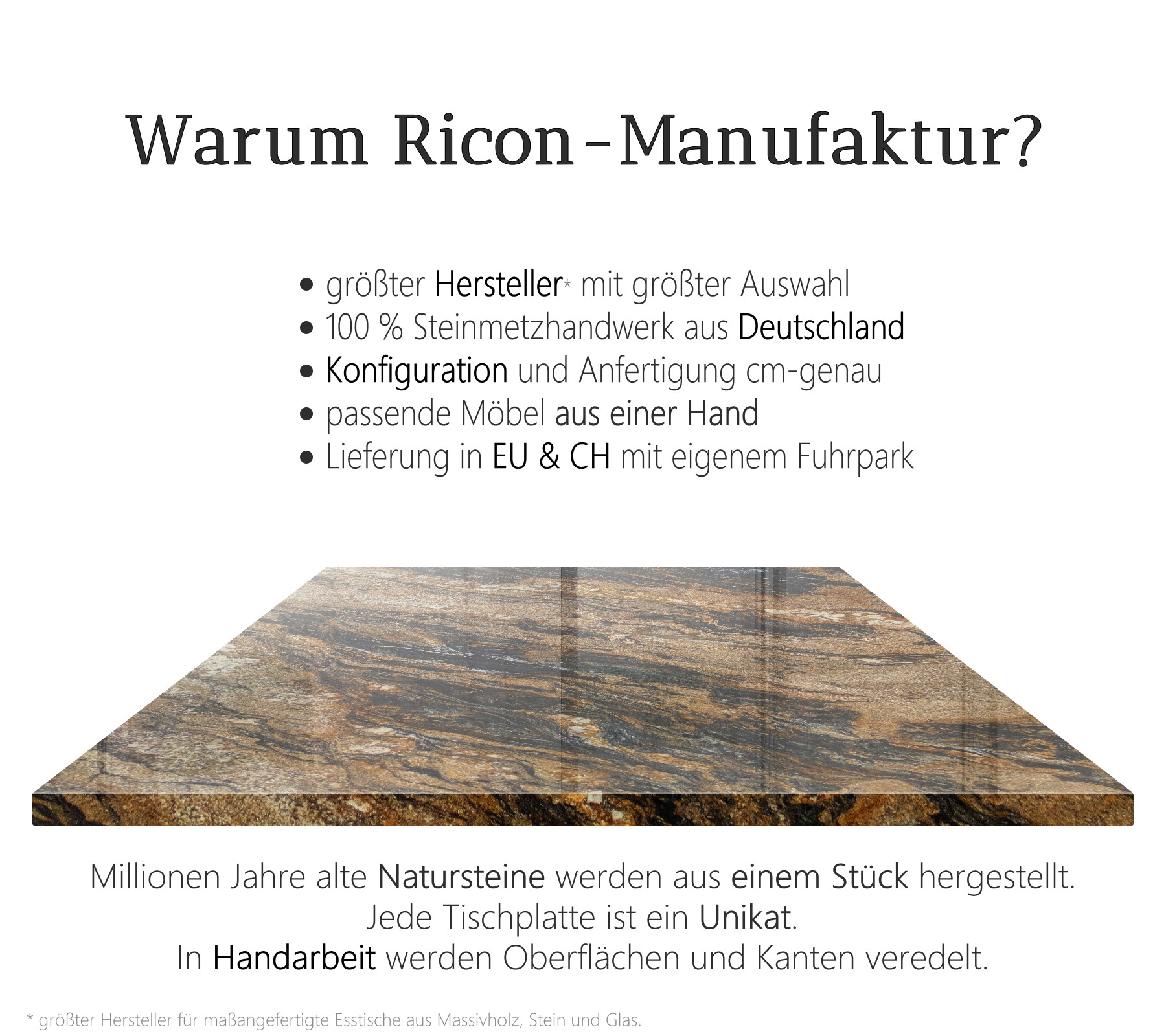 Warum Ricon-Manufaktur?

• größter Hersteller* mit größter Auswahl
• 100 % Steinmetzhandwerk aus Deutschland
• Konfiguration und Anfertigung cm-genau
• passende Möbel aus einer Hand
• Lieferung in EU & CH mit eigenem Fuhrpark

Millionen Jahre alte Natursteine werden aus einem Stück hergestellt.
Jede Tischplatte ist ein Unikat.
In Handarbeit werden Oberflächen und Kanten veredelt.

* größter Hersteller für maßangefertigte Esstische aus Massivholz, Stein und Glas.